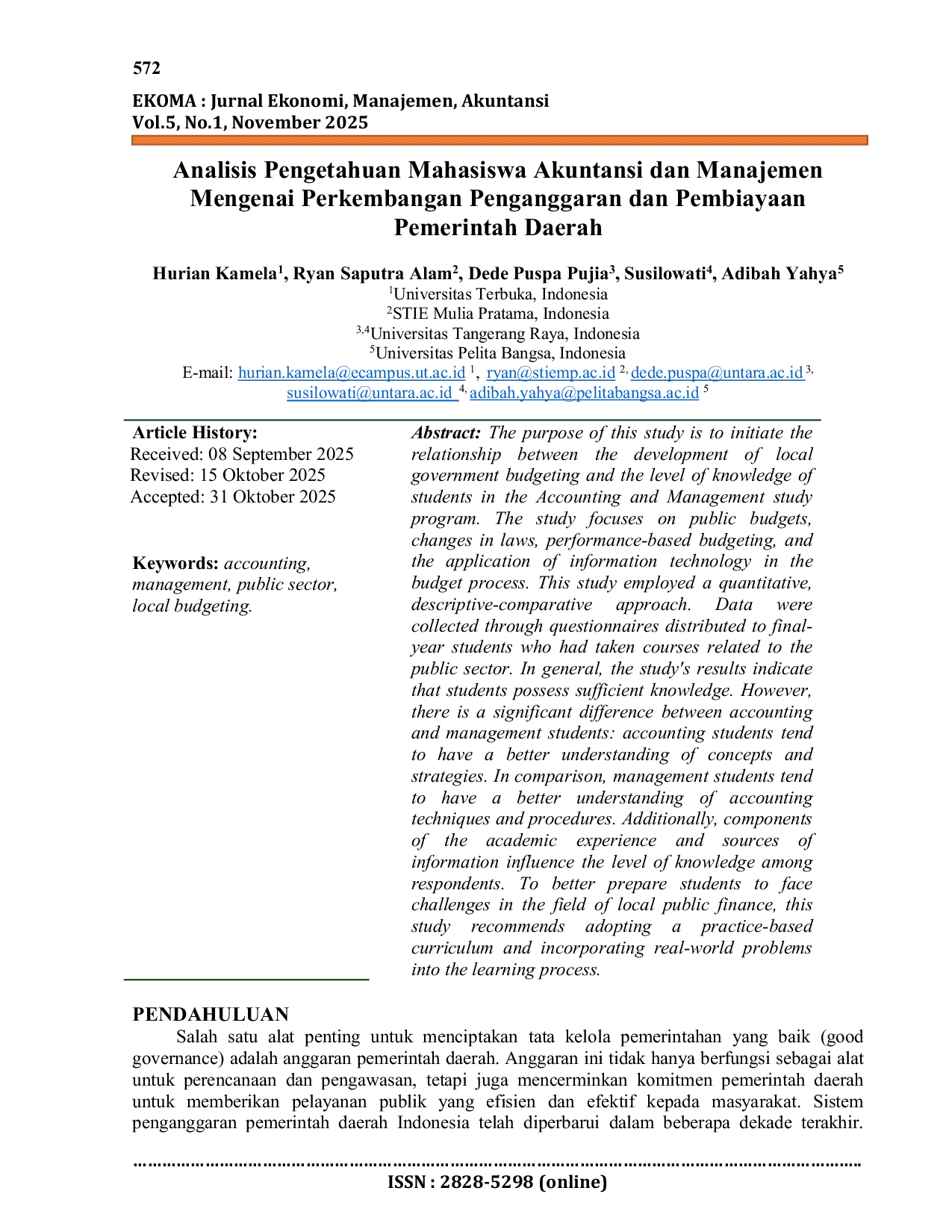 572

EKOMA : Jurnal Ekonomi, Manajemen, Akuntansi
Vol.5, No.1, November 2025

Analisis Pengetahuan Mahasiswa Akuntansi dan Manajemen Mengenai Perkembangan Penganggaran dan Pembiayaan Pemerintah Daerah

Hurian Kamela$^{1}$, Ryan Saputra Alam$^{2}$, Dede Puspa Pujia$^{3}$, Susilowati$^{4}$, Adibah Yahya$^{5}$
$^{1}$Universitas Terbuka, Indonesia
$^{2}$STIE Mulia Pratama, Indonesia
$^{3,4}$Universitas Tangerang Raya, Indonesia
$^{5}$Universitas Pelita Bangsa, Indonesia
E-mail: hurian.kamela@ecampus.ut.ac.id $^{1}$, ryan@stiemp.ac.id $^{2,}$ dede.puspa@untara.ac.id $^{3,}$ susilowati@untara.ac.id $^{4,}$ adibah.yahya@pelitabangsa.ac.id $^{5}$

Article History:
Received: 08 September 2025
Revised: 15 Oktober 2025
Accepted: 31 Oktober 2025

Keywords: accounting, management, public sector, local budgeting.

Abstract: The purpose of this study is to initiate the relationship between the development of local government budgeting and the level of knowledge of students in the Accounting and Management study program. The study focuses on public budgets, changes in laws, performance-based budgeting, and the application of information technology in the budget process. This study employed a quantitative, descriptive-comparative approach. Data were collected through questionnaires distributed to final-year students who had taken courses related to the public sector. In general, the study's results indicate that students possess sufficient knowledge. However, there is a significant difference between accounting and management students: accounting students tend to have a better understanding of concepts and strategies. In comparison, management students tend to have a better understanding of accounting techniques and procedures. Additionally, components of the academic experience and sources of information influence the level of knowledge among respondents. To better prepare students to face challenges in the field of local public finance, this study recommends adopting a practice-based curriculum and incorporating real-world problems into the learning process.

PENDAHULUAN

Salah satu alat penting untuk menciptakan tata kelola pemerintahan yang baik (good governance) adalah anggaran pemerintah daerah. Anggaran ini tidak hanya berfungsi sebagai alat untuk perencanaan dan pengawasan, tetapi juga mencerminkan komitmen pemerintah daerah untuk memberikan pelayanan publik yang efisien dan efektif kepada masyarakat. Sistem penganggaran pemerintah daerah Indonesia telah diperbarui dalam beberapa dekade terakhir.

ISSN : 2828-5298 (online)